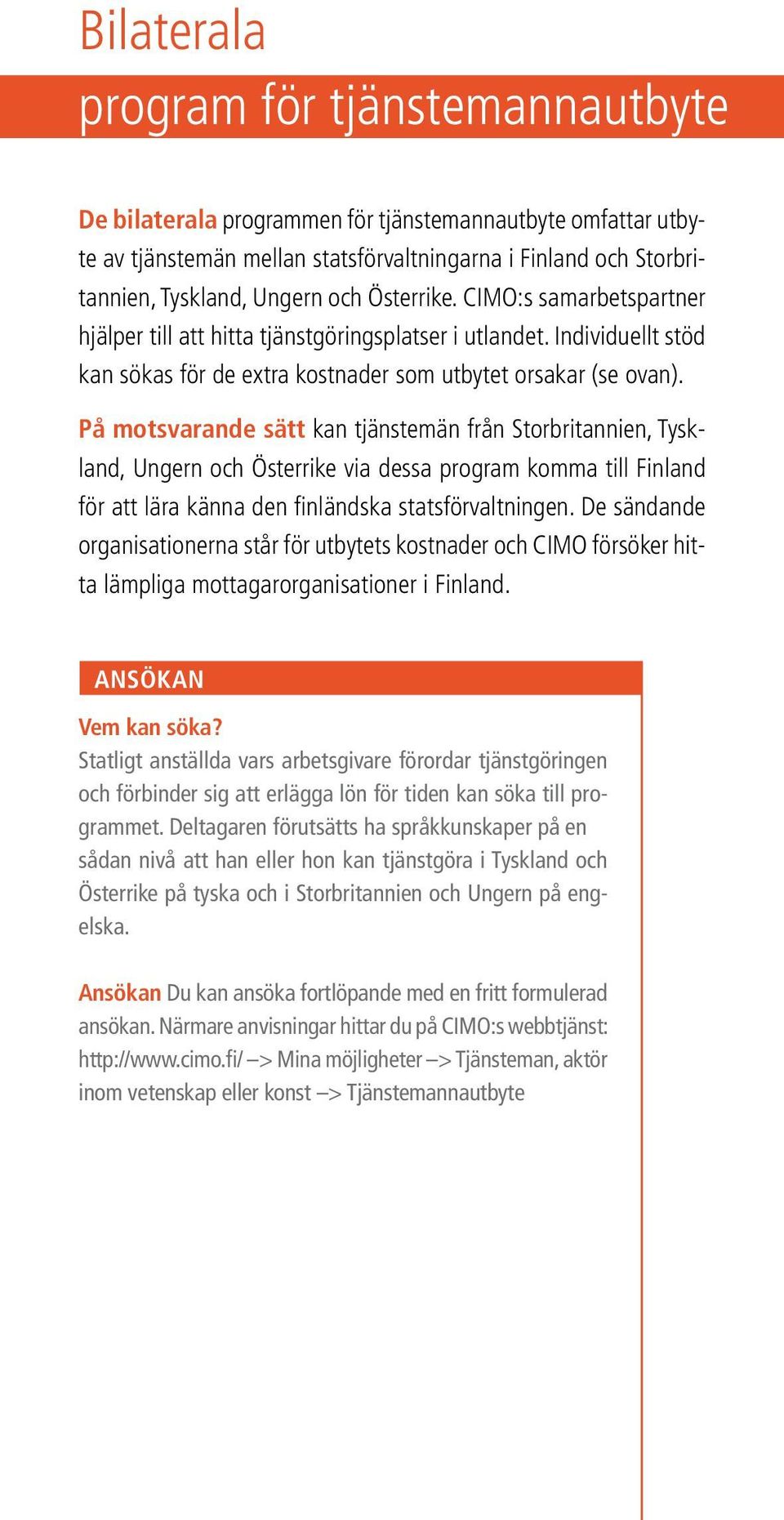 Bilaterala
program för tjänstemannautbyte

De bilaterala programmen för tjänstemannautbyte omfattar utbyte av tjänstemän mellan statsförvaltningarna i Finland och Storbritannien, Tyskland, Ungern och Österrike. CIMO:s samarbetspartner hjälper till att hitta tjänstgöringsplatser i utlandet. Individuellt stöd kan sökas för de extra kostnader som utbytet orsakar (se ovan).

På motsvarande sätt kan tjänstemän från Storbritannien, Tyskland, Ungern och Österrike via dessa program komma till Finland för att lära känna den finländska statsförvaltningen. De sändande organisationerna står för utbytets kostnader och CIMO försöker hitta lämpliga mottagarorganisationer i Finland.

ANSÖKAN

Vem kan söka?
Statligt anställda vars arbetsgivare förordar tjänstgöringen och förbinder sig att erlägga lön för tiden kan söka till programmet. Deltagaren förutsätts ha språkkunskaper på en sådan nivå att han eller hon kan tjänstgöra i Tyskland och Österrike på tyska och i Storbritannien och Ungern på engelska.

Ansökan Du kan ansöka fortlöpande med en fritt formulerad ansökan. Närmare anvisningar hittar du på CIMO:s webbtjänst: http://www.cimo.fi/ –> Mina möjligheter –> Tjänsteman, aktör inom vetenskap eller konst –> Tjänstemannautbyte